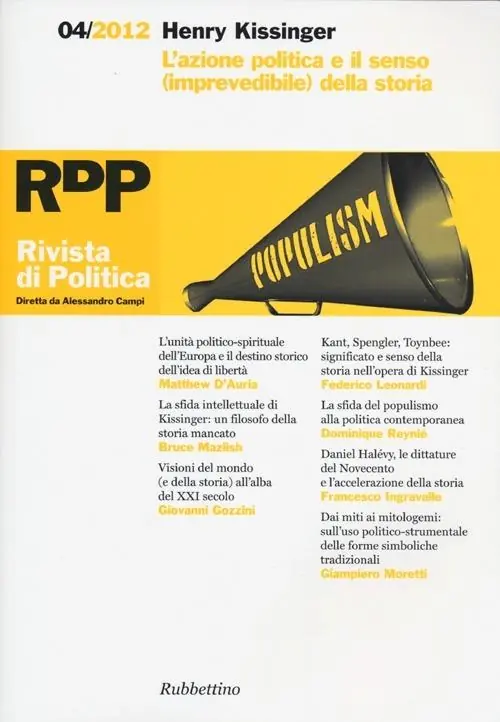 04/2012 Henry Kissinger
L'azione politica e il senso (imprevedibile) della storia

RDP
Rivista di Politica
Diretta da Alessandro Campi

POPULISM

L'unità politico-spirituale dell'Europa e il destino storico dell'idea di libertà
Matthew D'Auria

La sfida intellettuale di Kissinger: un filosofo della storia mancato
Bruce Mazlish

Visioni del mondo (e della storia) all'alba del XXI secolo
Giovanni Gozzini

Kant, Spengler, Toynbee: significato e senso della storia nell'opera di Kissinger
Federico Leonardi

La sfida del populismo alla politica contemporanea
Dominique Reynié

Daniel Halévy, le dittature del Novecento e l'accelerazione della storia
Francesco Ingravalle

Dai miti ai mitologemi: sull'uso politico-strumentale delle forme simboliche tradizionali
Giampiero Moretti

Rubbettino